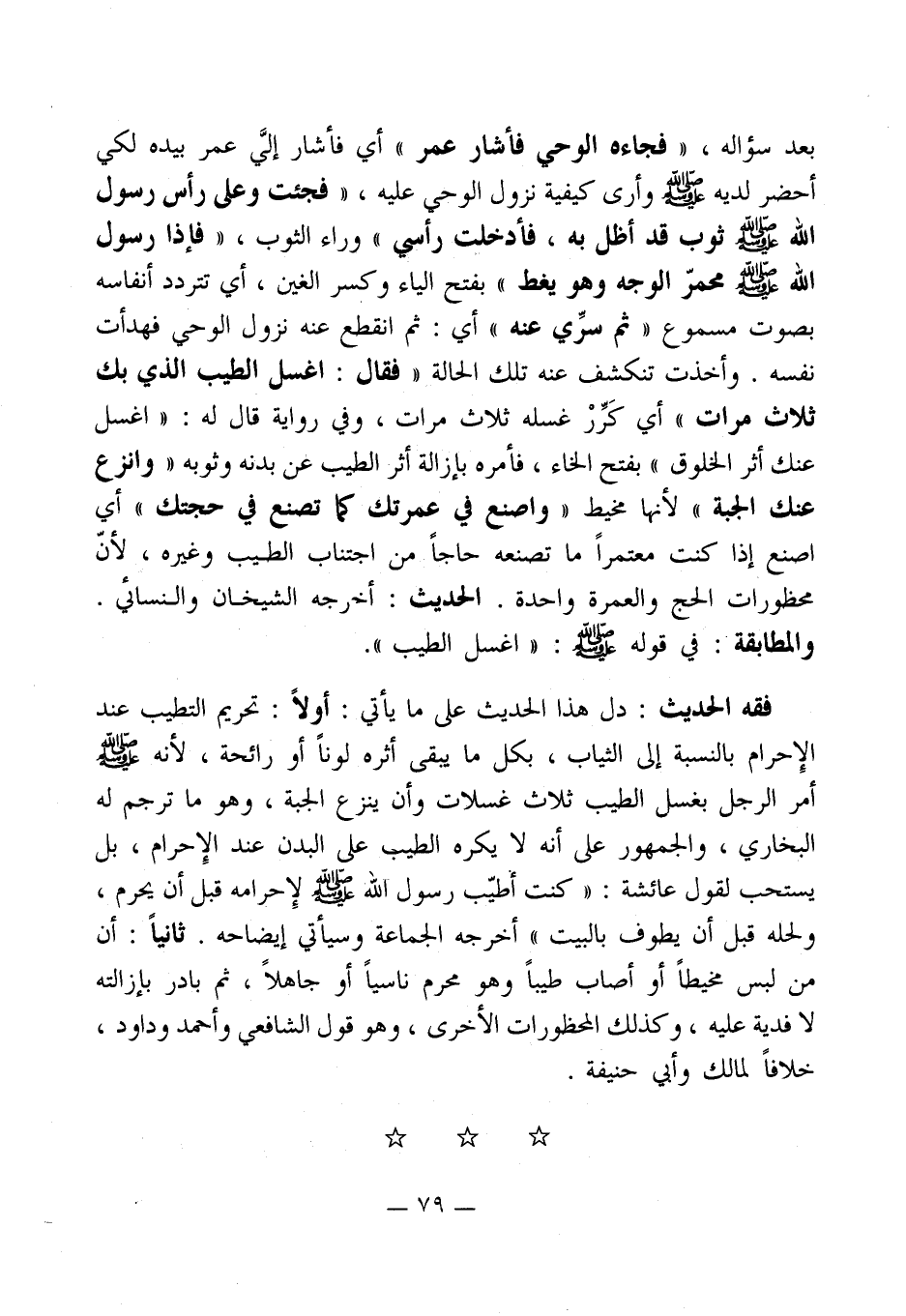 بعد سؤاله ، « فجاءه الوحي فأشار عمر » أي فأشار إليَّ عمر بيده لكي أحضر لديه ﷺ وأرى كيفية نزول الوحي عليه ، « فجئت وعلى رأس رسول الله ﷺ ثوب قد أظل به ، فأدخلت رأسي » وراء الثوب ، « فإذا رسول الله ﷺ محمرّ الوجه وهو يغط » بفتح الياء وكسر الغين ، أي تتردد أنفاسه بصوت مسموع « ثم سرِّي عنه » أي : ثم انقطع عنه نزول الوحي فهدأت نفسه . وأخذت تنكشف عنه تلك الحالة « فقال : اغسل الطيب الذي بك ثلاث مرات » أي كَرِّرْ غسله ثلاث مرات ، وفي رواية قال له : « اغسل عنك أثر الخلوق » بفتح الخاء ، فأمره بإزالة أثر الطيب عن بدنه وثوبه « وانزع عنك الجبة » لأنها مخيط « واصنع في عمرتك كما تصنع في حجتك » أي اصنع إذا كنت معتمراً ما تصنعه حاجاً من اجتناب الطيب وغيره ، لأنّ محظورات الحج والعمرة واحدة . الحديث : أخرجه الشيخان والنسائي . والمطابقة : في قوله ﷺ : « اغسل الطيب ».

فقه الحديث : دل هذا الحديث على ما يأتي : أولاً : تحريم التطيب عند الإحرام بالنسبة إلى الثياب ، بكل ما يبقى أثره لوناً أو رائحة ، لأنه ﷺ أمر الرجل بغسل الطيب ثلاث غسلات وأن ينزع الجبة ، وهو ما ترجم له البخاري ، والجمهور على أنه لا يكره الطيب على البدن عند الإحرام ، بل يستحب لقول عائشة : « كنت أطيّب رسول الله ﷺ لإحرامه قبل أن يحرم ، ولحله قبل أن يطوف بالبيت » أخرجه الجماعة وسيأتي إيضاحه . ثانياً : أن من لبس مخيطاً أو أصاب طيباً وهو محرم ناسياً أو جاهلاً ، ثم بادر بإزالته لا فدية عليه ، وكذلك المحظورات الأخرى ، وهو قول الشافعي وأحمد وداود ، خلافاً لمالك وأبي حنيفة .

☆ ☆ ☆

— ٧٩ —